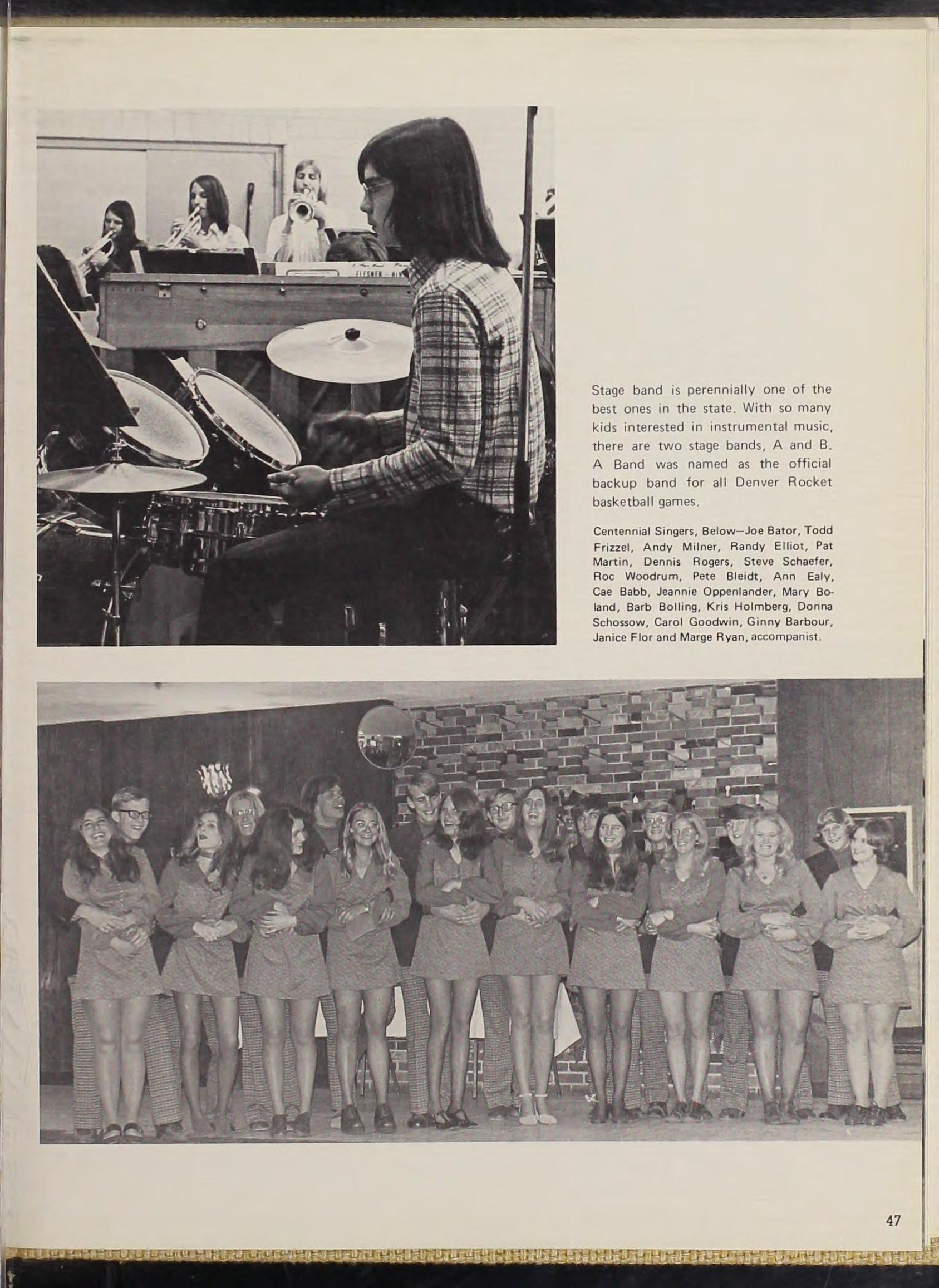 Stage band is perennially one of the best ones in the state. With so many kids interested in instrumental music, there are two stage bands, A and B. A Band was named as the official backup band for all Denver Rocket basketball games.

Centennial Singers, Below—Joe Bator, Todd Frizzel, Andy Milner, Randy Elliot, Pat Martin, Dennis Rogers, Steve Schaefer, Roc Woodrum, Pete Bleidt, Ann Ealy, Cae Babb, Jeannie Oppenlander, Mary Boland, Barb Bolling, Kris Holmberg, Donna Schossow, Carol Goodwin, Ginny Barbour, Janice Flor and Marge Ryan, accompanist.

47